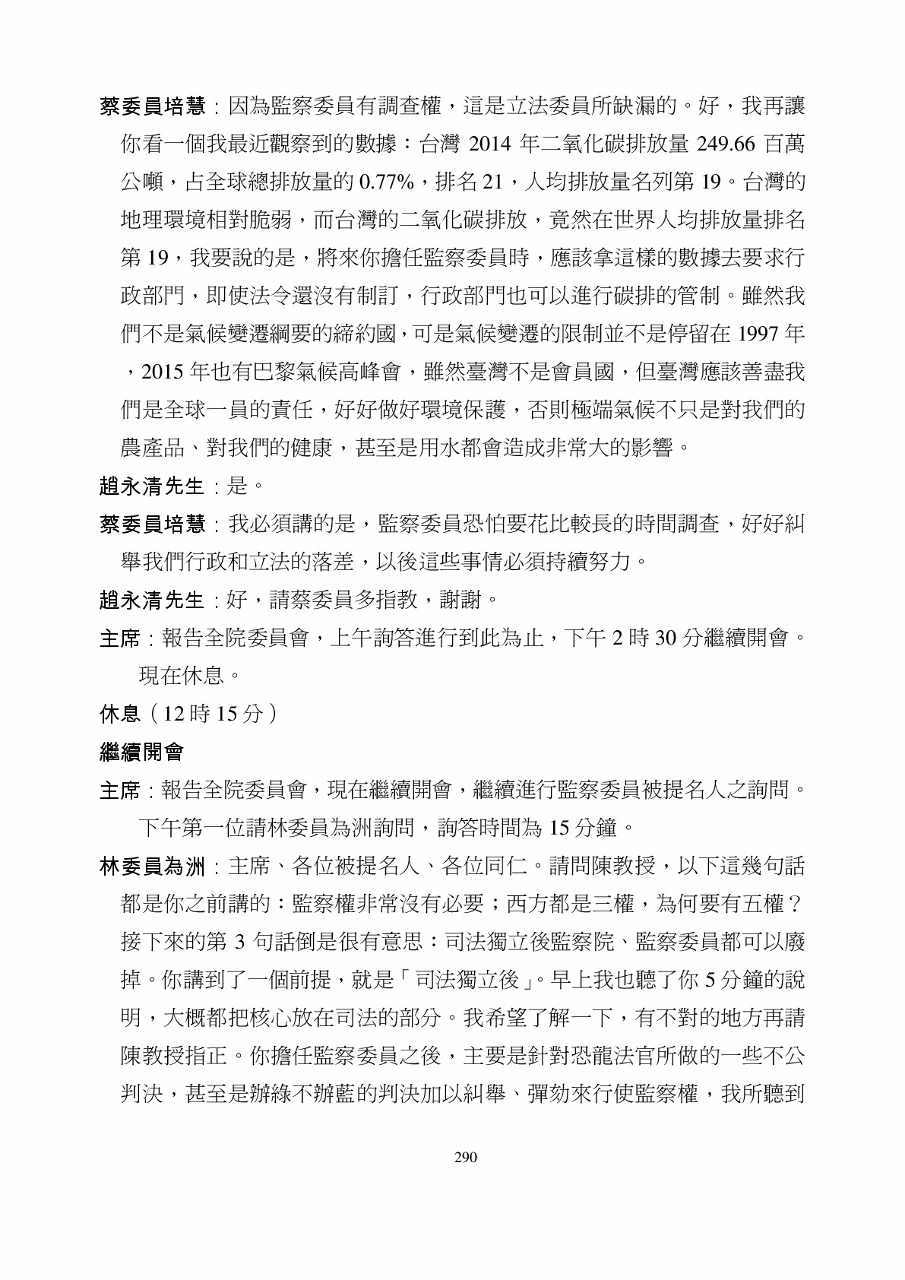 蔡委員培慧：因為監察委員有調查權，這是立法委員所缺漏的。好，我再讓你看一個我最近觀察到的數據：台灣 2014 年二氧化碳排放量 249.66 百萬公噸，占全球總排放量的 0.77%，排名 21，人均排放量名列第 19。台灣的地理環境相對脆弱，而台灣的二氧化碳排放，竟然在世界人均排放量排名第 19，我要說的是，將來你擔任監察委員時，應該拿這樣的數據去要求行政部門，即使法令還沒有制訂，行政部門也可以進行碳排的管制。雖然我們不是氣候變遷綱要的締約國，可是氣候變遷的限制並不是停留在 1997 年，2015 年也有巴黎氣候高峰會，雖然臺灣不是會員國，但臺灣應該善盡我們是全球一員的責任，好好做好環境保護，否則極端氣候不只是對我們的農產品、對我們的健康，甚至是用水都會造成非常大的影響。

趙永清先生：是。

蔡委員培慧：我必須講的是，監察委員恐怕要花比較長的時間調查，好好糾舉我們行政和立法的落差，以後這些事情必須持續努力。

趙永清先生：好，請蔡委員多指教，謝謝。

主席：報告全院委員會，上午詢答進行到此為止，下午 2 時 30 分繼續開會。現在休息。

休息（12 時 15 分）

繼續開會

主席：報告全院委員會，現在繼續開會，繼續進行監察委員被提名人之詢問。下午第一位請林委員為洲詢問，詢答時間為 15 分鐘。

林委員為洲：主席、各位被提名人、各位同仁。請問陳教授，以下這幾句話都是你之前講的：監察權非常沒有必要；西方都是三權，為何要有五權？接下來的第 3 句話倒是很有意思：司法獨立後監察院、監察委員都可以廢掉。你講到了一個前提，就是「司法獨立後」。早上我也聽了你 5 分鐘的說明，大概都把核心放在司法的部分。我希望了解一下，有不對的地方再請陳教授指正。你擔任監察委員之後，主要是針對恐龍法官所做的一些不公判決，甚至是辦綠不辦藍的判決加以糾舉、彈劾來行使監察權，我所聽到

290